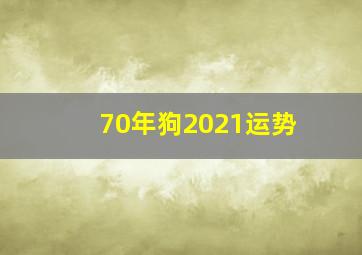 70年狗2021运势